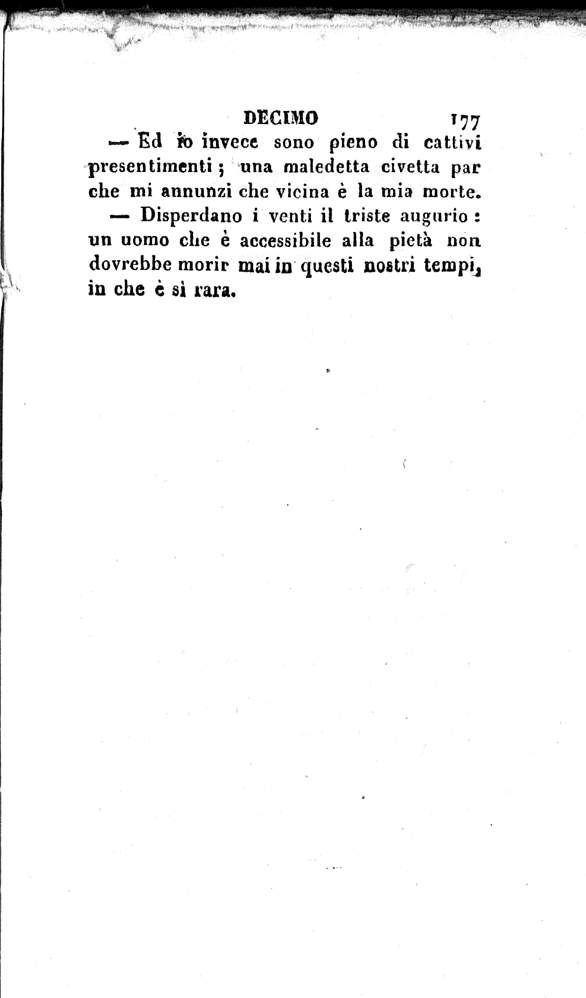 DECIMO 177

— Ed io invece sono pieno di cattivi presentimenti; una maledetta civetta par che mi annunzi che vicina è la mia morte.

— Disperdano i venti il triste augurio: un uomo che è accessibile alla pietà non dovrebbe morir mai in questi nostri tempi, in che è sì rara.